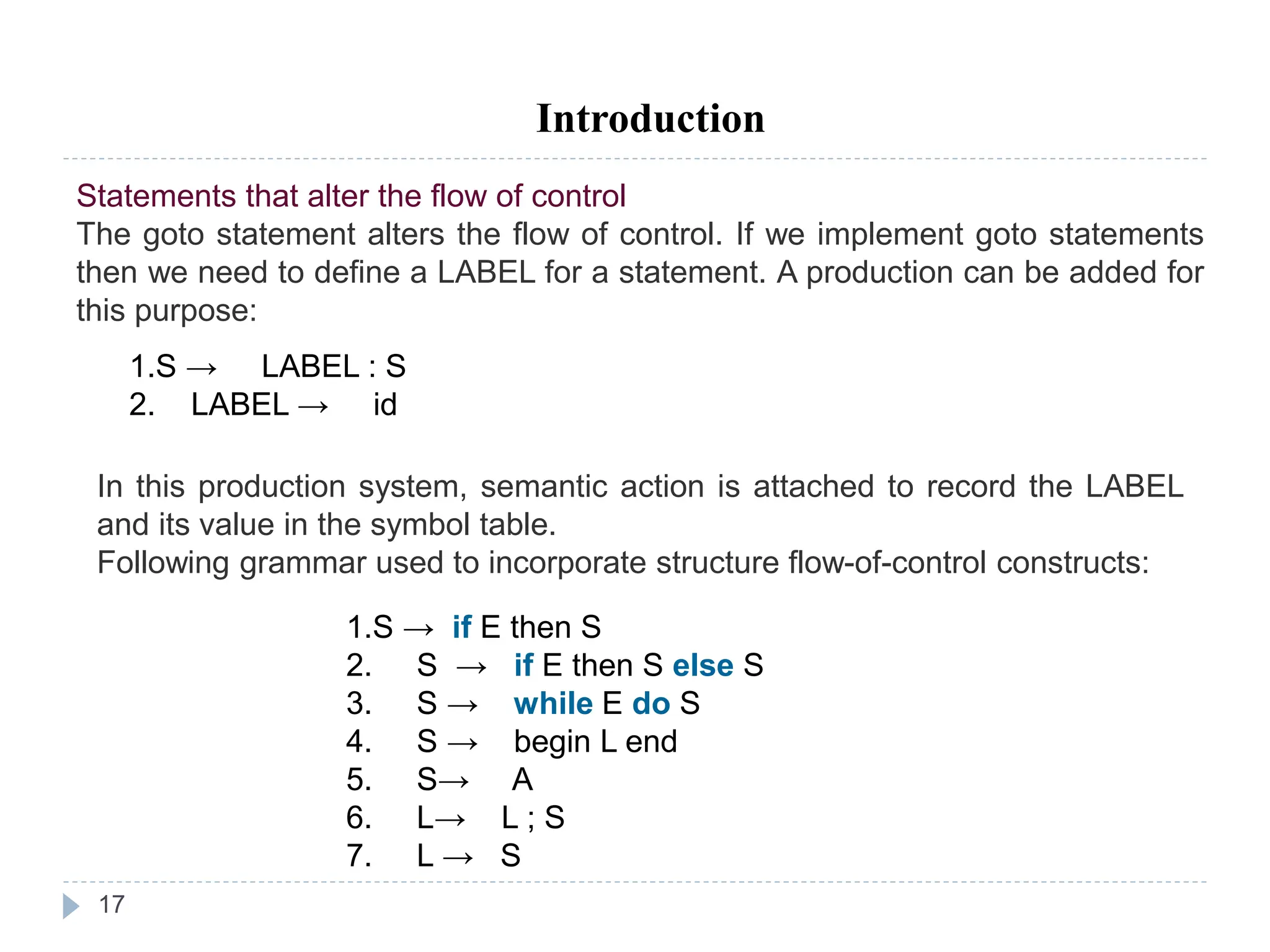 Introduction

Statements that alter the flow of control
The goto statement alters the flow of control. If we implement goto statements then we need to define a LABEL for a statement. A production can be added for this purpose:

1.S → LABEL : S
2. LABEL → id

In this production system, semantic action is attached to record the LABEL and its value in the symbol table.
Following grammar used to incorporate structure flow-of-control constructs:

1.S → if E then S
2. S → if E then S else S
3. S → while E do S
4. S → begin L end
5. S→ A
6. L→ L ; S
7. L → S

17